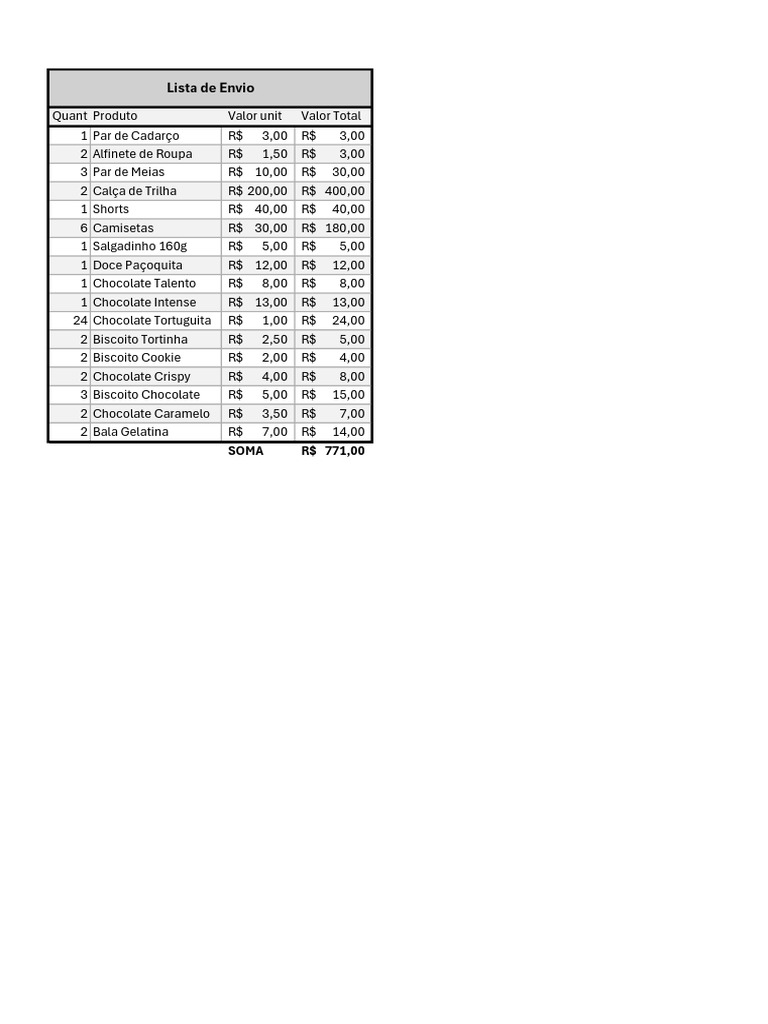 Lista de Envio

| Quant | Produto | Valor unit | Valor Total |
|---|---|---|---|
| 1 | Par de Cadarço | R$ 3,00 | R$ 3,00 |
| 2 | Alfinete de Roupa | R$ 1,50 | R$ 3,00 |
| 3 | Par de Meias | R$ 10,00 | R$ 30,00 |
| 2 | Calça de Trilha | R$ 200,00 | R$ 400,00 |
| 1 | Shorts | R$ 40,00 | R$ 40,00 |
| 6 | Camisetas | R$ 30,00 | R$ 180,00 |
| 1 | Salgadinho 160g | R$ 5,00 | R$ 5,00 |
| 1 | Doce Paçoquita | R$ 12,00 | R$ 12,00 |
| 1 | Chocolate Talento | R$ 8,00 | R$ 8,00 |
| 1 | Chocolate Intense | R$ 13,00 | R$ 13,00 |
| 24 | Chocolate Tortuguita | R$ 1,00 | R$ 24,00 |
| 2 | Biscoito Tortinha | R$ 2,50 | R$ 5,00 |
| 2 | Biscoito Cookie | R$ 2,00 | R$ 4,00 |
| 2 | Chocolate Crispy | R$ 4,00 | R$ 8,00 |
| 3 | Biscoito Chocolate | R$ 5,00 | R$ 15,00 |
| 2 | Chocolate Caramelo | R$ 3,50 | R$ 7,00 |
| 2 | Bala Gelatina | R$ 7,00 | R$ 14,00 |
|  |  | SOMA | R$ 771,00 |